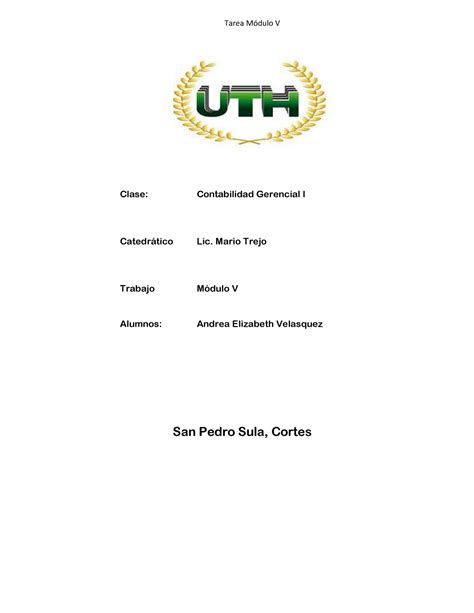 Tarea Módulo V

UTH

Clase: Contabilidad Gerencial I

Catedrático Lic. Mario Trejo

Trabajo Módulo V

Alumnos: Andrea Elizabeth Velasquez

San Pedro Sula, Cortes